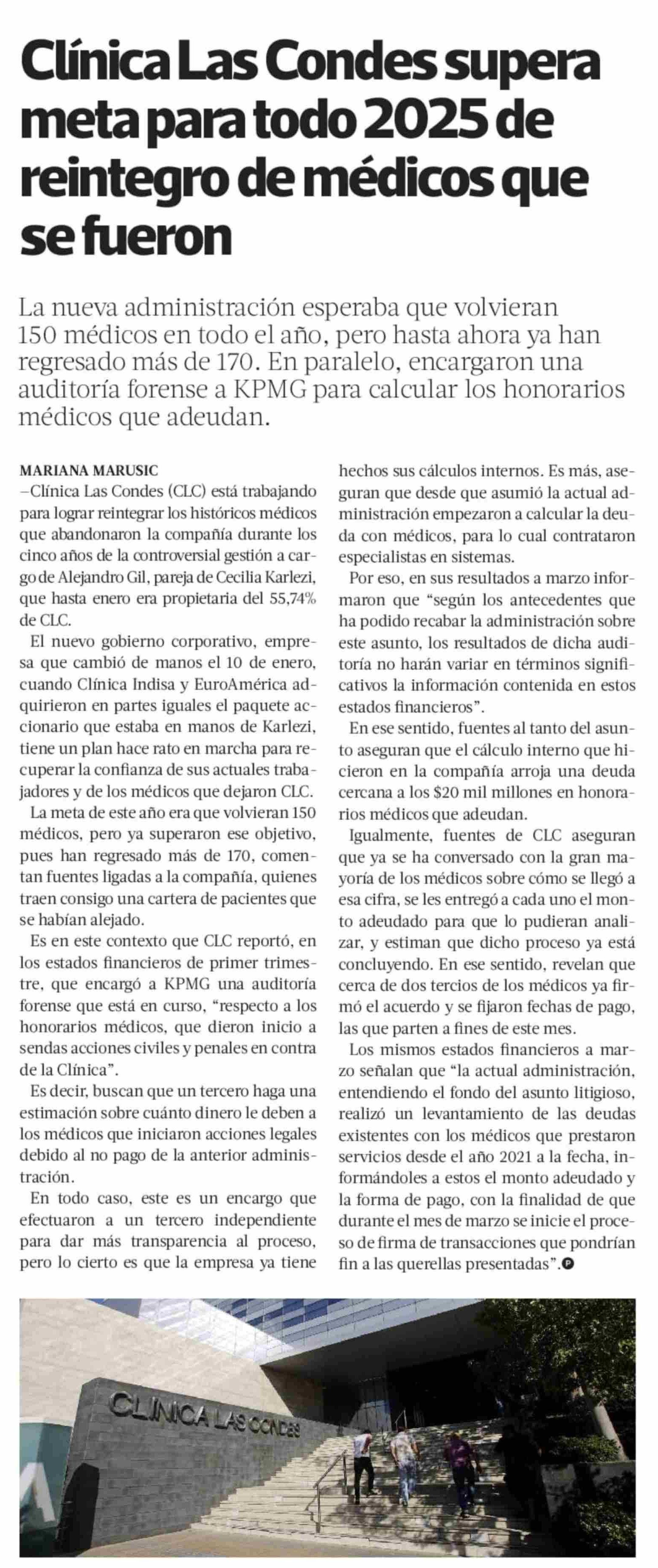 Clínica Las Condes supera meta para todo 2025 de reintegro de médicos que se fueron

La nueva administración esperaba que volvieran 150 médicos en todo el año, pero hasta ahora ya han regresado más de 170. En paralelo, encargaron una auditoría forense a KPMG para calcular los honorarios médicos que adeudan.

MARIANA MARUSIC
–Clínica Las Condes (CLC) está trabajando para lograr reintegrar los históricos médicos que abandonaron la compañía durante los cinco años de la controversial gestión a cargo de Alejandro Gil, pareja de Cecilia Karlezi, que hasta enero era propietaria del 55,74% de CLC.

El nuevo gobierno corporativo, empresa que cambió de manos el 10 de enero, cuando Clínica Indisa y EuroAmérica adquirieron en partes iguales el paquete accionario que estaba en manos de Karlezi, tiene un plan hace rato en marcha para recuperar la confianza de sus actuales trabajadores y de los médicos que dejaron CLC.

La meta de este año era que volvieran 150 médicos, pero ya superaron ese objetivo, pues han regresado más de 170, comentan fuentes ligadas a la compañía, quienes traen consigo una cartera de pacientes que se habían alejado.

Es en este contexto que CLC reportó, en los estados financieros de primer trimestre, que encargó a KPMG una auditoría forense que está en curso, “respecto a los honorarios médicos, que dieron inicio a sendas acciones civiles y penales en contra de la Clínica”.

Es decir, buscan que un tercero haga una estimación sobre cuánto dinero le deben a los médicos que iniciaron acciones legales debido al no pago de la anterior administración.

En todo caso, este es un encargo que efectuaron a un tercero independiente para dar más transparencia al proceso, pero lo cierto es que la empresa ya tiene hechos sus cálculos internos. Es más, aseguran que desde que asumió la actual administración empezaron a calcular la deuda con médicos, para lo cual contrataron especialistas en sistemas.

Por eso, en sus resultados a marzo informaron que “según los antecedentes que ha podido recabar la administración sobre este asunto, los resultados de dicha auditoría no harán variar en términos significativos la información contenida en estos estados financieros”.

En ese sentido, fuentes al tanto del asunto aseguran que el cálculo interno que hicieron en la compañía arroja una deuda cercana a los $20 mil millones en honorarios médicos que adeudan.

Igualmente, fuentes de CLC aseguran que ya se ha conversado con la gran mayoría de los médicos sobre cómo se llegó a esa cifra, se les entregó a cada uno el monto adeudado para que lo pudieran analizar, y estiman que dicho proceso ya está concluyendo. En ese sentido, revelan que cerca de dos tercios de los médicos ya firmó el acuerdo y se fijaron fechas de pago, las que parten a fines de este mes.

Los mismos estados financieros a marzo señalan que “la actual administración, entendiendo el fondo del asunto litigioso, realizó un levantamiento de las deudas existentes con los médicos que prestaron servicios desde el año 2021 a la fecha, informándoles a estos el monto adeudado y la forma de pago, con la finalidad de que durante el mes de marzo se inicie el proceso de firma de transacciones que pondrían fin a las querellas presentadas”.

CLINICA LAS CONDES